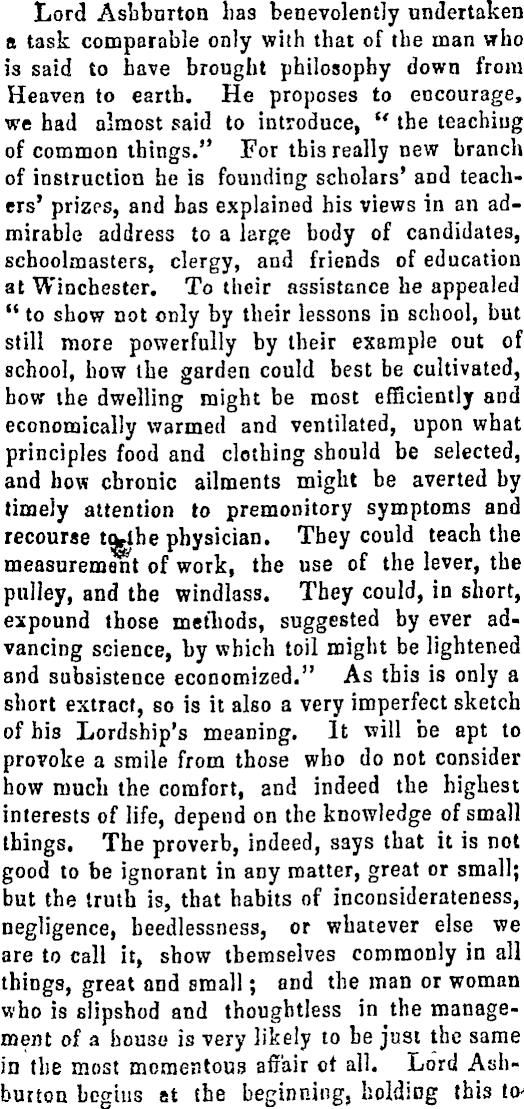 Lord Ashburton has benevolently undertaken a task comparable only with that of the man who is said to have brought philosophy down from Heaven to earth. He proposes to encourage, we had almost said to introduce, "the teaching of common things." For this really new branch of instruction he is founding scholars' and teachers' prizes, and has explained his views in an admirable address to a large body of candidates, schoolmasters, clergy, and friends of education at Winchester. To their assistance he appealed "to show not only by their lessons in school, but still more powerfully by their example out of school, how the garden could best be cultivated, how the dwelling might be most efficiently and economically warmed and ventilated, upon what principles food and clothing should be selected, and how chronic ailments might be averted by timely attention to premonitory symptoms and recourse to the physician. They could teach the measurement of work, the use of the lever, the pulley, and the windlass. They could, in short, expound those methods, suggested by ever advancing science, by which toil might be lightened and subsistence economized." As this is only a short extract, so is it also a very imperfect sketch of his Lordship's meaning. It will be apt to provoke a smile from those who do not consider how much the comfort, and indeed the highest interests of life, depend on the knowledge of small things. The proverb, indeed, says that it is not good to be ignorant in any matter, great or small; but the truth is, that habits of inconsiderateness, negligence, heedlessness, or whatever else we are to call it, show themselves commonly in all things, great and small; and the man or woman who is slipshod and thoughtless in the management of a house is very likely to be just the same in the most momentous affair of all. Lord Ashburton begins at the beginning, holding this to-